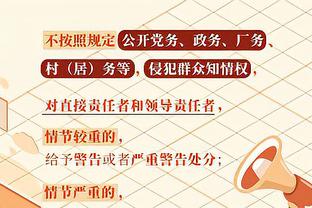 不按照规定公开党务、政务、厂务、村（居）务等，侵犯群众知情权，

对直接责任者和领导责任者，

情节较重的，
给予警告或者严重警告处分；

情节严重的，